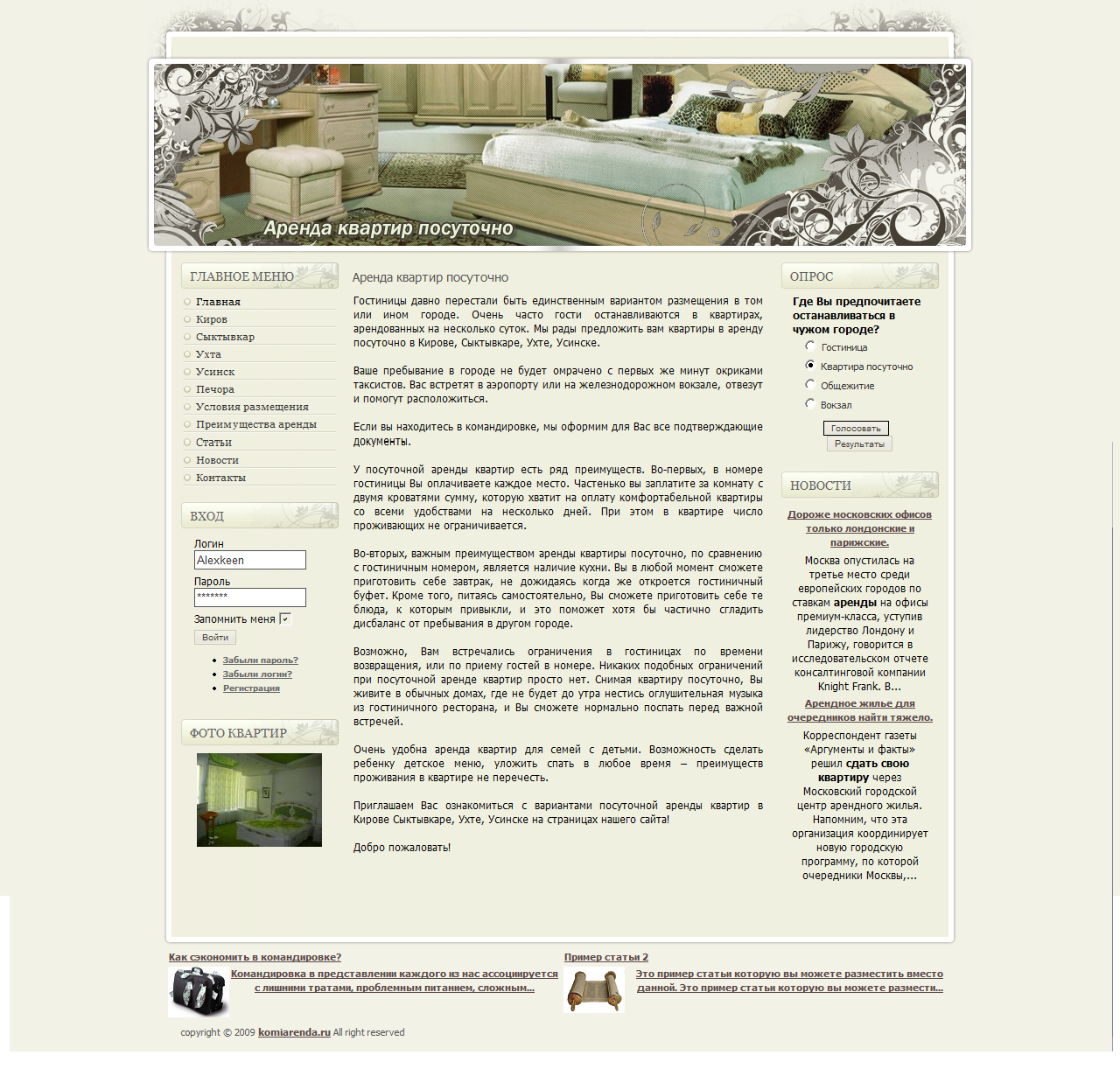 Аренда квартир посуточно

ГЛАВНОЕ МЕНЮ

Главная
Киров
Сыктывкар
Ухта
Усинск
Печора
Условия размещения
Преимущества аренды
Статьи
Новости
Контакты

ВХОД

Логин
Alexkeen
Пароль
*******
Запомнить меня
Войти

Забыли пароль?
Забыли логин?
Регистрация

ФОТО КВАРТИР

Аренда квартир посуточно

Гостиницы давно перестали быть единственным вариантом размещения в том или ином городе. Очень часто гости останавливаются в квартирах, арендованных на несколько суток. Мы рады предложить вам квартиры в аренду посуточно в Кирове, Сыктывкаре, Ухте, Усинске.

Ваше пребывание в городе не будет омрачено с первых же минут окриками таксистов. Вас встретят в аэропорту или на железнодорожном вокзале, отвезут и помогут расположиться.

Если вы находитесь в командировке, мы оформим для Вас все подтверждающие документы.

У посуточной аренды квартир есть ряд преимуществ. Во-первых, в номере гостиницы Вы оплачиваете каждое место. Частенько вы заплатите за комнату с двумя кроватями сумму, которую хватит на оплату комфортабельной квартиры со всеми удобствами на несколько дней. При этом в квартире число проживающих не ограничивается.

Во-вторых, важным преимуществом аренды квартиры посуточно, по сравнению с гостиничным номером, является наличие кухни. Вы в любой момент сможете приготовить себе завтрак, не дожидаясь когда же откроется гостиничный буфет. Кроме того, питаясь самостоятельно, Вы сможете приготовить себе те блюда, к которым привыкли, и это поможет хотя бы частично сгладить дисбаланс от пребывания в другом городе.

Возможно, Вам встречались ограничения в гостиницах по времени возвращения, или по приему гостей в номере. Никаких подобных ограничений при посуточной аренде квартир просто нет. Снимая квартиру посуточно, Вы живите в обычных домах, где не будет до утра нестись оглушительная музыка из гостиничного ресторана, и Вы сможете нормально поспать перед важной встречей.

Очень удобна аренда квартир для семей с детьми. Возможность сделать ребенку детское меню, уложить спать в любое время – преимуществ проживания в квартире не перечесть.

Приглашаем Вас ознакомиться с вариантами посуточной аренды квартир в Кирове Сыктывкаре, Ухте, Усинске на страницах нашего сайта!

Добро пожаловать!

ОПРОС

Где Вы предпочитаете останавливаться в чужом городе?

Гостиница
Квартира посуточно
Общежитие
Вокзал

Голосовать
Результаты

НОВОСТИ

Дороже московских офисов только лондонские и парижские.

Москва опустилась на третье место среди европейских городов по ставкам аренды на офисы премиум-класса, уступив лидерство Лондону и Парижу, говорится в исследовательском отчете консалтинговой компании Knight Frank. В...

Арендное жилье для очередников найти тяжело.

Корреспондент газеты «Аргументы и факты» решил сдать свою квартиру через Московский городской центр арендного жилья. Напомним, что эта организация координирует новую городскую программу, по которой очередники Москвы,...

Как сэкономить в командировке?

Командировка в представлении каждого из нас ассоциируется с лишними тратами, проблемным питанием, сложным...

Пример статьи 2

Это пример статьи которую вы можете разместить вместо данной. Это пример статьи которую вы можете размести...

copyright © 2009 komiarenda.ru All right reserved